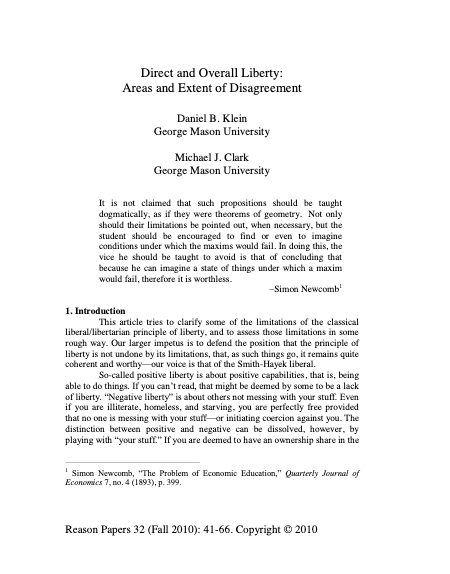 Direct and Overall Liberty:
Areas and Extent of Disagreement

Daniel B. Klein
George Mason University

Michael J. Clark
George Mason University

It is not claimed that such propositions should be taught dogmatically, as if they were theorems of geometry. Not only should their limitations be pointed out, when necessary, but the student should be encouraged to find or even to imagine conditions under which the maxims would fail. In doing this, the vice he should be taught to avoid is that of concluding that because he can imagine a state of things under which a maxim would fail, therefore it is worthless.

–Simon Newcomb$^1$

1. Introduction

This article tries to clarify some of the limitations of the classical liberal/libertarian principle of liberty, and to assess those limitations in some rough way. Our larger impetus is to defend the position that the principle of liberty is not undone by its limitations, that, as such things go, it remains quite coherent and worthy—our voice is that of the Smith-Hayek liberal.

So-called positive liberty is about positive capabilities, that is, being able to do things. If you can't read, that might be deemed by some to be a lack of liberty. "Negative liberty" is about others not messing with your stuff. Even if you are illiterate, homeless, and starving, you are perfectly free provided that no one is messing with your stuff—or initiating coercion against you. The distinction between positive and negative can be dissolved, however, by playing with "your stuff." If you are deemed to have an ownership share in the

$^1$ Simon Newcomb, "The Problem of Economic Education," Quarterly Journal of Economics 7, no. 4 (1893), p. 399.

Reason Papers 32 (Fall 2010): 41-66. Copyright © 2010